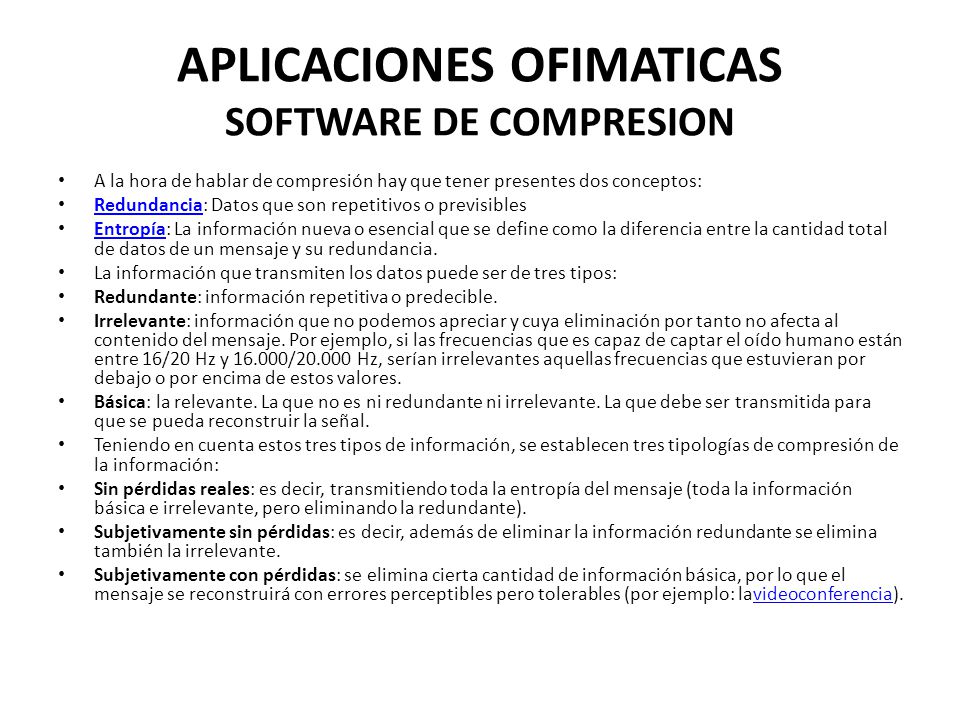 APLICACIONES OFIMATICAS
SOFTWARE DE COMPRESION

• A la hora de hablar de compresión hay que tener presentes dos conceptos:
• Redundancia: Datos que son repetitivos o previsibles
• Entropía: La información nueva o esencial que se define como la diferencia entre la cantidad total de datos de un mensaje y su redundancia.
• La información que transmiten los datos puede ser de tres tipos:
• Redundante: información repetitiva o predecible.
• Irrelevante: información que no podemos apreciar y cuya eliminación por tanto no afecta al contenido del mensaje. Por ejemplo, si las frecuencias que es capaz de captar el oído humano están entre 16/20 Hz y 16.000/20.000 Hz, serían irrelevantes aquellas frecuencias que estuvieran por debajo o por encima de estos valores.
• Básica: la relevante. La que no es ni redundante ni irrelevante. La que debe ser transmitida para que se pueda reconstruir la señal.
• Teniendo en cuenta estos tres tipos de información, se establecen tres tipologías de compresión de la información:
• Sin pérdidas reales: es decir, transmitiendo toda la entropía del mensaje (toda la información básica e irrelevante, pero eliminando la redundante).
• Subjetivamente sin pérdidas: es decir, además de eliminar la información redundante se elimina también la irrelevante.
• Subjetivamente con pérdidas: se elimina cierta cantidad de información básica, por lo que el mensaje se reconstruirá con errores perceptibles pero tolerables (por ejemplo: lavideoconferencia).